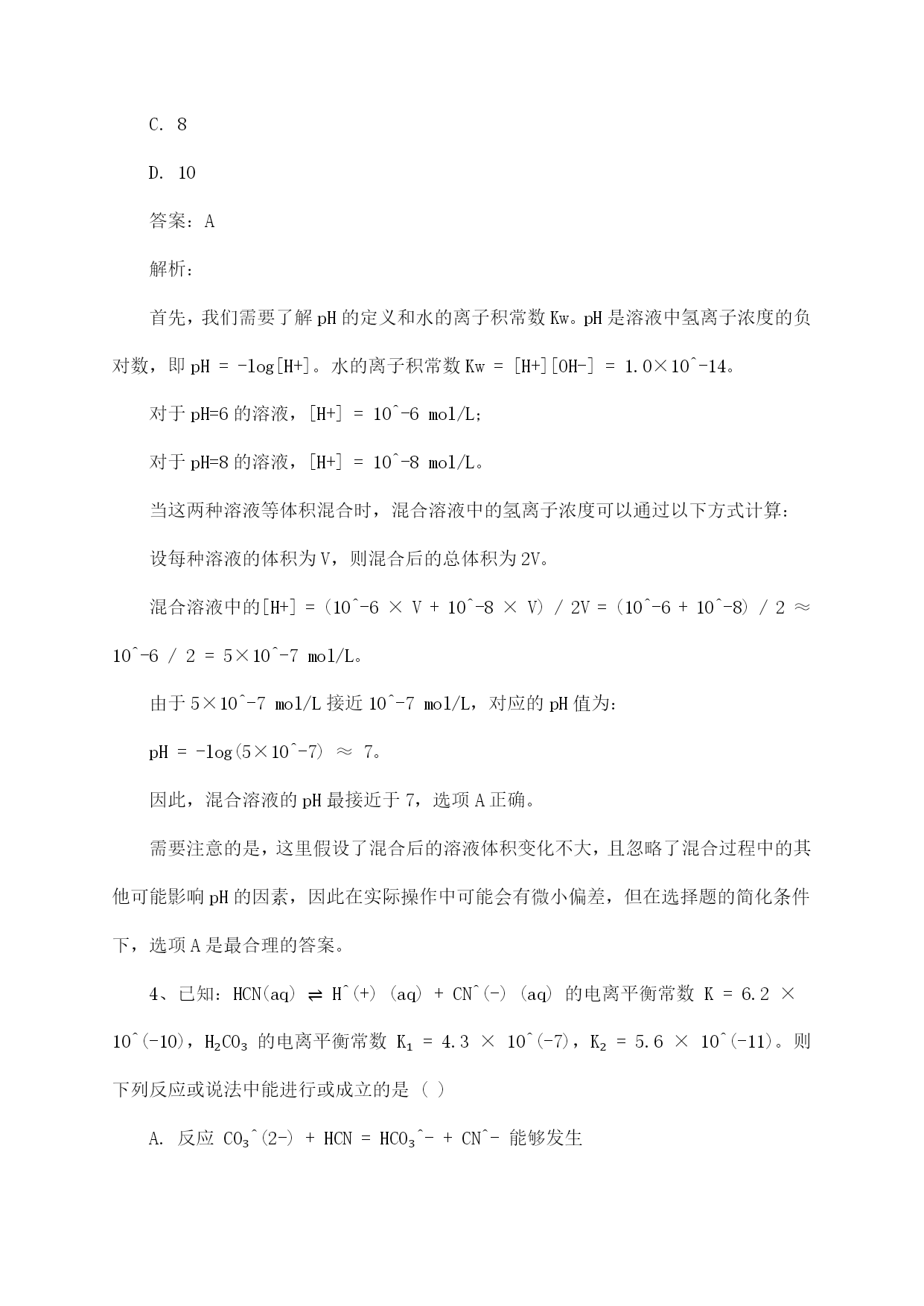 C. 8

D. 10

答案：A

解析：

首先，我们需要了解 pH 的定义和水的离子积常数 Kw。pH 是溶液中氢离子浓度的负对数，即 pH = -log[H+]。水的离子积常数 Kw = [H+][OH-] = 1.0×10^-14。

对于 pH=6 的溶液，[H+] = 10^-6 mol/L;

对于 pH=8 的溶液，[H+] = 10^-8 mol/L。

当这两种溶液等体积混合时，混合溶液中的氢离子浓度可以通过以下方式计算：

设每种溶液的体积为 V，则混合后的总体积为 2V。

混合溶液中的[H+] = (10^-6 × V + 10^-8 × V) / 2V = (10^-6 + 10^-8) / 2 ≈ 10^-6 / 2 = 5×10^-7 mol/L。

由于 5×10^-7 mol/L 接近 10^-7 mol/L，对应的 pH 值为：

pH = -log(5×10^-7) ≈ 7。

因此，混合溶液的 pH 最接近于 7，选项 A 正确。

需要注意的是，这里假设了混合后的溶液体积变化不大，且忽略了混合过程中的其他可能影响 pH 的因素，因此在实际操作中可能会有微小偏差，但在选择题的简化条件下，选项 A 是最合理的答案。

4、已知：HCN(aq) ⇌ H^(+) (aq) + CN^(-) (aq) 的电离平衡常数 K = 6.2 × 10^(-10)，$H_2CO_3$ 的电离平衡常数 $K_1$ = 4.3 × 10^(-7)，$K_2$ = 5.6 × 10^(-11)。则下列反应或说法中能进行或成立的是（ ）

A. 反应 $CO_3$^(2-) + HCN = $HCO_3$^- + CN^- 能够发生